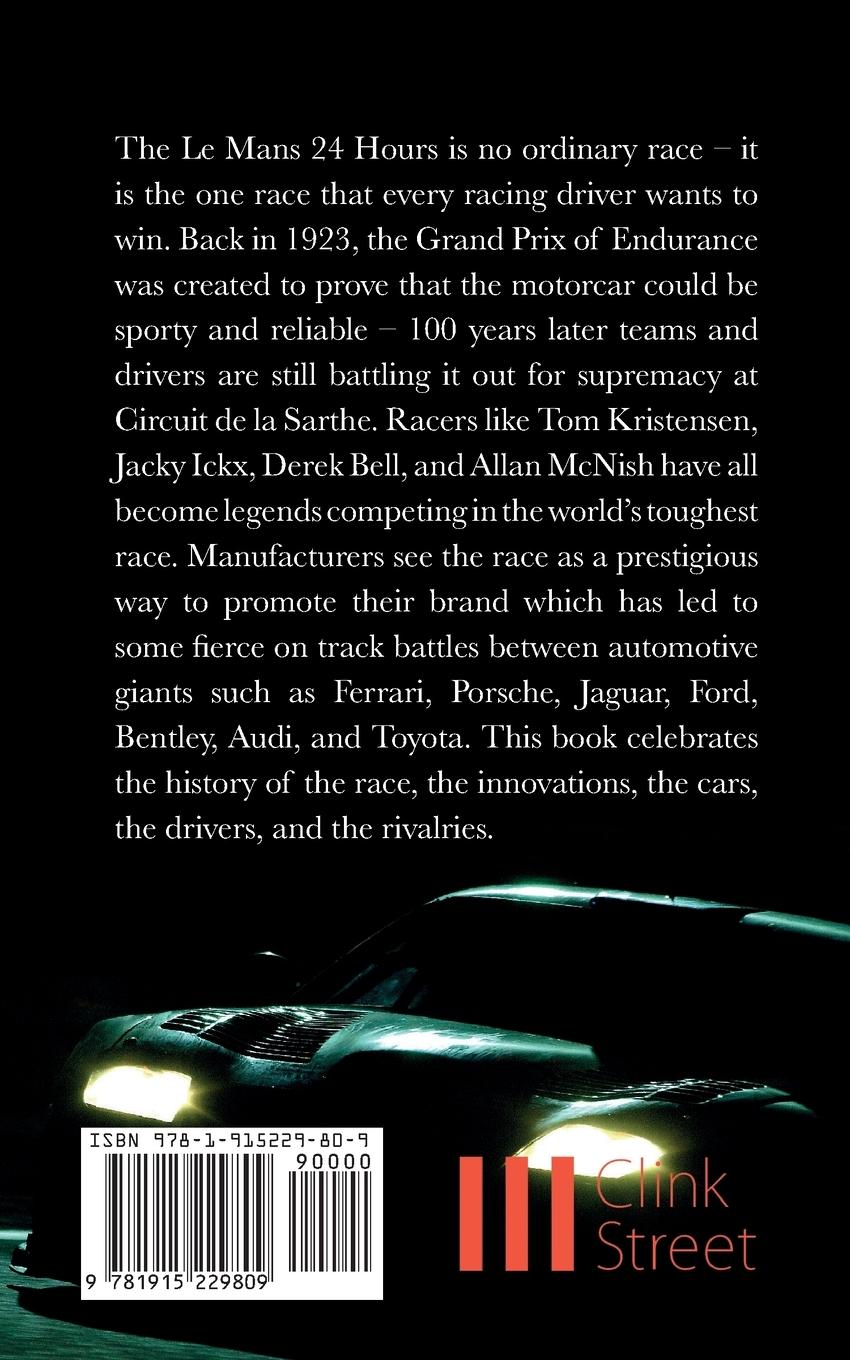 The Le Mans 24 Hours is no ordinary race – it is the one race that every racing driver wants to win. Back in 1923, the Grand Prix of Endurance was created to prove that the motorcar could be sporty and reliable – 100 years later teams and drivers are still battling it out for supremacy at Circuit de la Sarthe. Racers like Tom Kristensen, Jacky Ickx, Derek Bell, and Allan McNish have all become legends competing in the world's toughest race. Manufacturers see the race as a prestigious way to promote their brand which has led to some fierce on track battles between automotive giants such as Ferrari, Porsche, Jaguar, Ford, Bentley, Audi, and Toyota. This book celebrates the history of the race, the innovations, the cars, the drivers, and the rivalries.

ISBN 978-1-915229-80-9

90000

9 781915 229809

Clink
Street